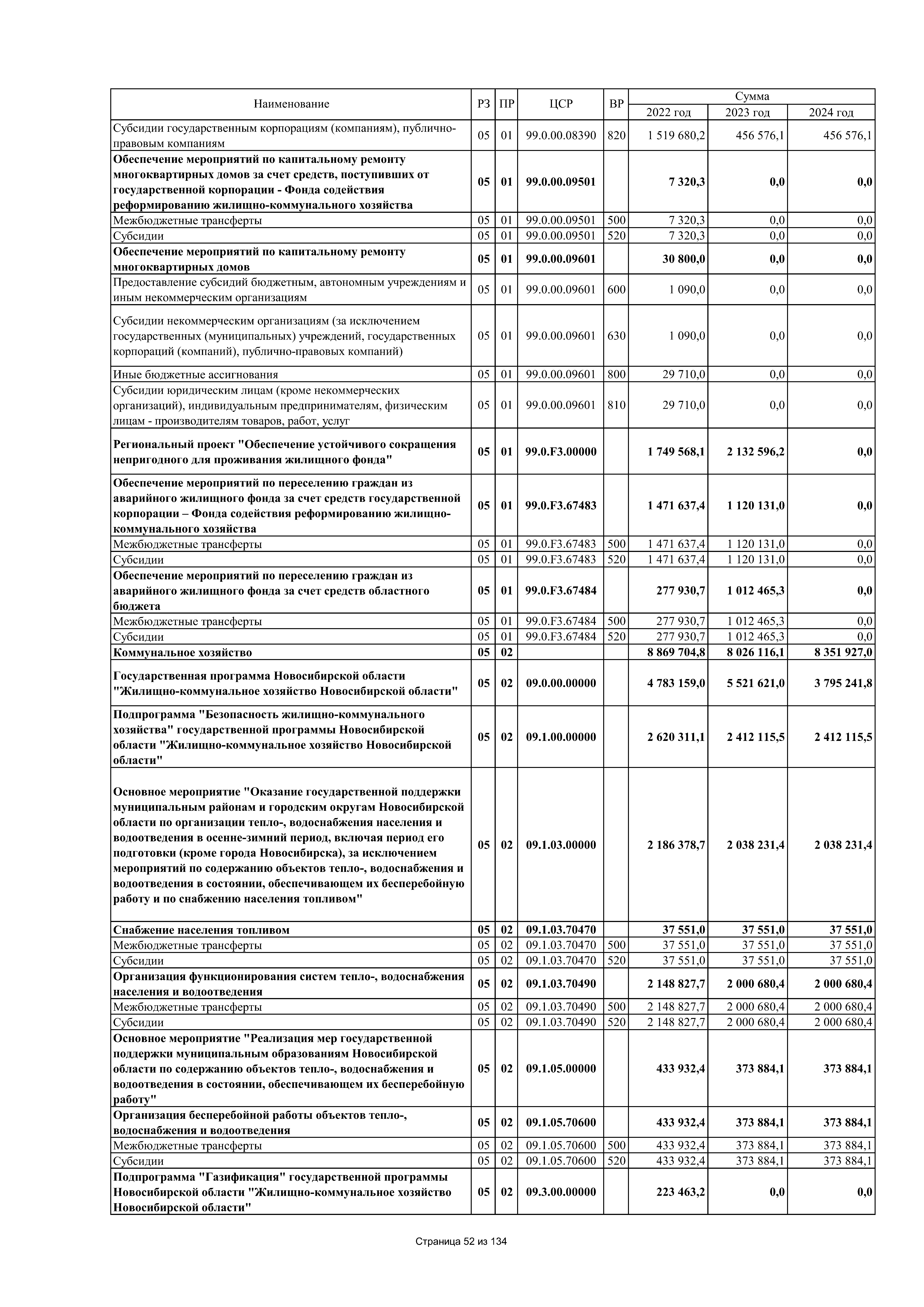 | Наименование | РЗ | ПР | ЦСР | ВР | Сумма 2022 год | Сумма 2023 год | Сумма 2024 год |
|---|---|---|---|---|---|---|---|
| Субсидии государственным корпорациям (компаниям), публично-правовым компаниям | 05 | 01 | 99.0.00.08390 | 820 | 1 519 680,2 | 456 576,1 | 456 576,1 |
| Обеспечение мероприятий по капитальному ремонту многоквартирных домов за счет средств, поступивших от государственной корпорации - Фонда содействия реформированию жилищно-коммунального хозяйства | 05 | 01 | 99.0.00.09501 | | 7 320,3 | 0,0 | 0,0 |
| Межбюджетные трансферты | 05 | 01 | 99.0.00.09501 | 500 | 7 320,3 | 0,0 | 0,0 |
| Субсидии | 05 | 01 | 99.0.00.09501 | 520 | 7 320,3 | 0,0 | 0,0 |
| Обеспечение мероприятий по капитальному ремонту многоквартирных домов | 05 | 01 | 99.0.00.09601 | | 30 800,0 | 0,0 | 0,0 |
| Предоставление субсидий бюджетным, автономным учреждениям и иным некоммерческим организациям | 05 | 01 | 99.0.00.09601 | 600 | 1 090,0 | 0,0 | 0,0 |
| Субсидии некоммерческим организациям (за исключением государственных (муниципальных) учреждений, государственных корпораций (компаний), публично-правовых компаний) | 05 | 01 | 99.0.00.09601 | 630 | 1 090,0 | 0,0 | 0,0 |
| Иные бюджетные ассигнования | 05 | 01 | 99.0.00.09601 | 800 | 29 710,0 | 0,0 | 0,0 |
| Субсидии юридическим лицам (кроме некоммерческих организаций), индивидуальным предпринимателям, физическим лицам - производителям товаров, работ, услуг | 05 | 01 | 99.0.00.09601 | 810 | 29 710,0 | 0,0 | 0,0 |
| Региональный проект "Обеспечение устойчивого сокращения непригодного для проживания жилищного фонда" | 05 | 01 | 99.0.F3.00000 | | 1 749 568,1 | 2 132 596,2 | 0,0 |
| Обеспечение мероприятий по переселению граждан из аварийного жилищного фонда за счет средств государственной корпорации – Фонда содействия реформированию жилищно-коммунального хозяйства | 05 | 01 | 99.0.F3.67483 | | 1 471 637,4 | 1 120 131,0 | 0,0 |
| Межбюджетные трансферты | 05 | 01 | 99.0.F3.67483 | 500 | 1 471 637,4 | 1 120 131,0 | 0,0 |
| Субсидии | 05 | 01 | 99.0.F3.67483 | 520 | 1 471 637,4 | 1 120 131,0 | 0,0 |
| Обеспечение мероприятий по переселению граждан из аварийного жилищного фонда за счет средств областного бюджета | 05 | 01 | 99.0.F3.67484 | | 277 930,7 | 1 012 465,3 | 0,0 |
| Межбюджетные трансферты | 05 | 01 | 99.0.F3.67484 | 500 | 277 930,7 | 1 012 465,3 | 0,0 |
| Субсидии | 05 | 01 | 99.0.F3.67484 | 520 | 277 930,7 | 1 012 465,3 | 0,0 |
| Коммунальное хозяйство | 05 | 02 | | | 8 869 704,8 | 8 026 116,1 | 8 351 927,0 |
| Государственная программа Новосибирской области "Жилищно-коммунальное хозяйство Новосибирской области" | 05 | 02 | 09.0.00.00000 | | 4 783 159,0 | 5 521 621,0 | 3 795 241,8 |
| Подпрограмма "Безопасность жилищно-коммунального хозяйства" государственной программы Новосибирской области "Жилищно-коммунальное хозяйство Новосибирской области" | 05 | 02 | 09.1.00.00000 | | 2 620 311,1 | 2 412 115,5 | 2 412 115,5 |
| Основное мероприятие "Оказание государственной поддержки муниципальным районам и городским округам Новосибирской области по организации тепло-, водоснабжения населения и водоотведения в осенне-зимний период, включая период его подготовки (кроме города Новосибирска), за исключением мероприятий по содержанию объектов тепло-, водоснабжения и водоотведения в состоянии, обеспечивающем их бесперебойную работу и по снабжению населения топливом" | 05 | 02 | 09.1.03.00000 | | 2 186 378,7 | 2 038 231,4 | 2 038 231,4 |
| Снабжение населения топливом | 05 | 02 | 09.1.03.70470 | | 37 551,0 | 37 551,0 | 37 551,0 |
| Межбюджетные трансферты | 05 | 02 | 09.1.03.70470 | 500 | 37 551,0 | 37 551,0 | 37 551,0 |
| Субсидии | 05 | 02 | 09.1.03.70470 | 520 | 37 551,0 | 37 551,0 | 37 551,0 |
| Организация функционирования систем тепло-, водоснабжения населения и водоотведения | 05 | 02 | 09.1.03.70490 | | 2 148 827,7 | 2 000 680,4 | 2 000 680,4 |
| Межбюджетные трансферты | 05 | 02 | 09.1.03.70490 | 500 | 2 148 827,7 | 2 000 680,4 | 2 000 680,4 |
| Субсидии | 05 | 02 | 09.1.03.70490 | 520 | 2 148 827,7 | 2 000 680,4 | 2 000 680,4 |
| Основное мероприятие "Реализация мер государственной поддержки муниципальным образованиям Новосибирской области по содержанию объектов тепло-, водоснабжения и водоотведения в состоянии, обеспечивающем их бесперебойную работу" | 05 | 02 | 09.1.05.00000 | | 433 932,4 | 373 884,1 | 373 884,1 |
| Организация бесперебойной работы объектов тепло-, водоснабжения и водоотведения | 05 | 02 | 09.1.05.70600 | | 433 932,4 | 373 884,1 | 373 884,1 |
| Межбюджетные трансферты | 05 | 02 | 09.1.05.70600 | 500 | 433 932,4 | 373 884,1 | 373 884,1 |
| Субсидии | 05 | 02 | 09.1.05.70600 | 520 | 433 932,4 | 373 884,1 | 373 884,1 |
| Подпрограмма "Газификация" государственной программы Новосибирской области "Жилищно-коммунальное хозяйство Новосибирской области" | 05 | 02 | 09.3.00.00000 | | 223 463,2 | 0,0 | 0,0 |

Страница 52 из 134